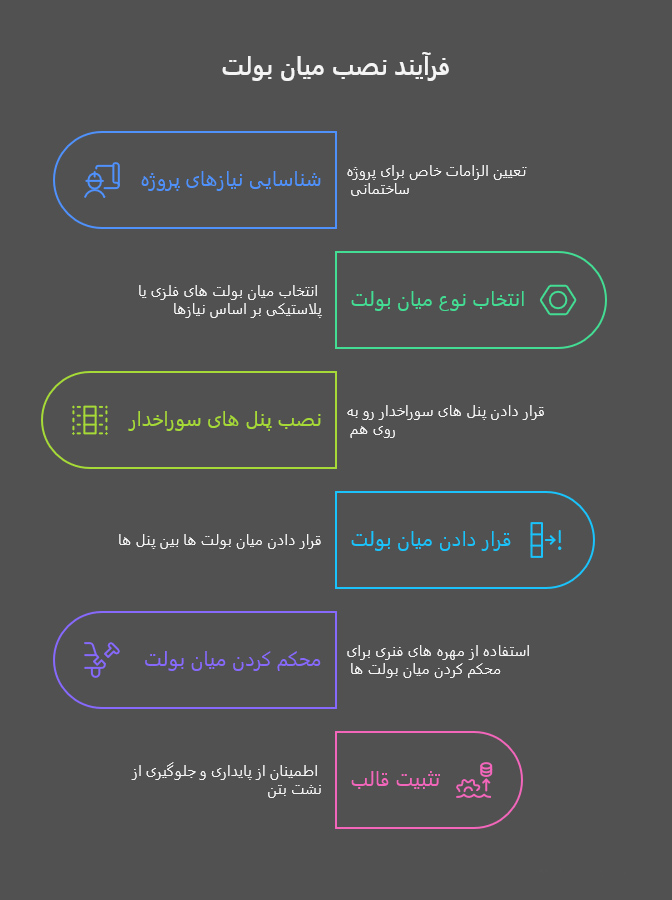 فرآیند نصب میان بولت

شناسایی نیازهای پروژه

تعیین الزامات خاص برای پروژه ساختمانی

انتخاب نوع میان بولت

انتخاب میان بولت های فلزی یا پلاستیکی بر اساس نیازها

نصب پنل های سوراخدار

قرار دادن پنل های سوراخدار رو به روی هم

قرار دادن میان بولت

قرار دادن میان بولت ها بین پنل ها

محکم کردن میان بولت

استفاده از مهره های فنری برای محکم کردن میان بولت ها

تثبیت قالب

اطمینان از پایداری و جلوگیری از نشت بتن